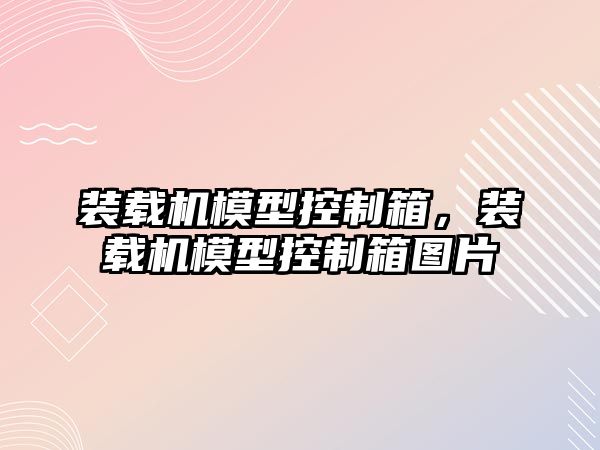 装载机模型控制箱，装载机模型控制箱图片